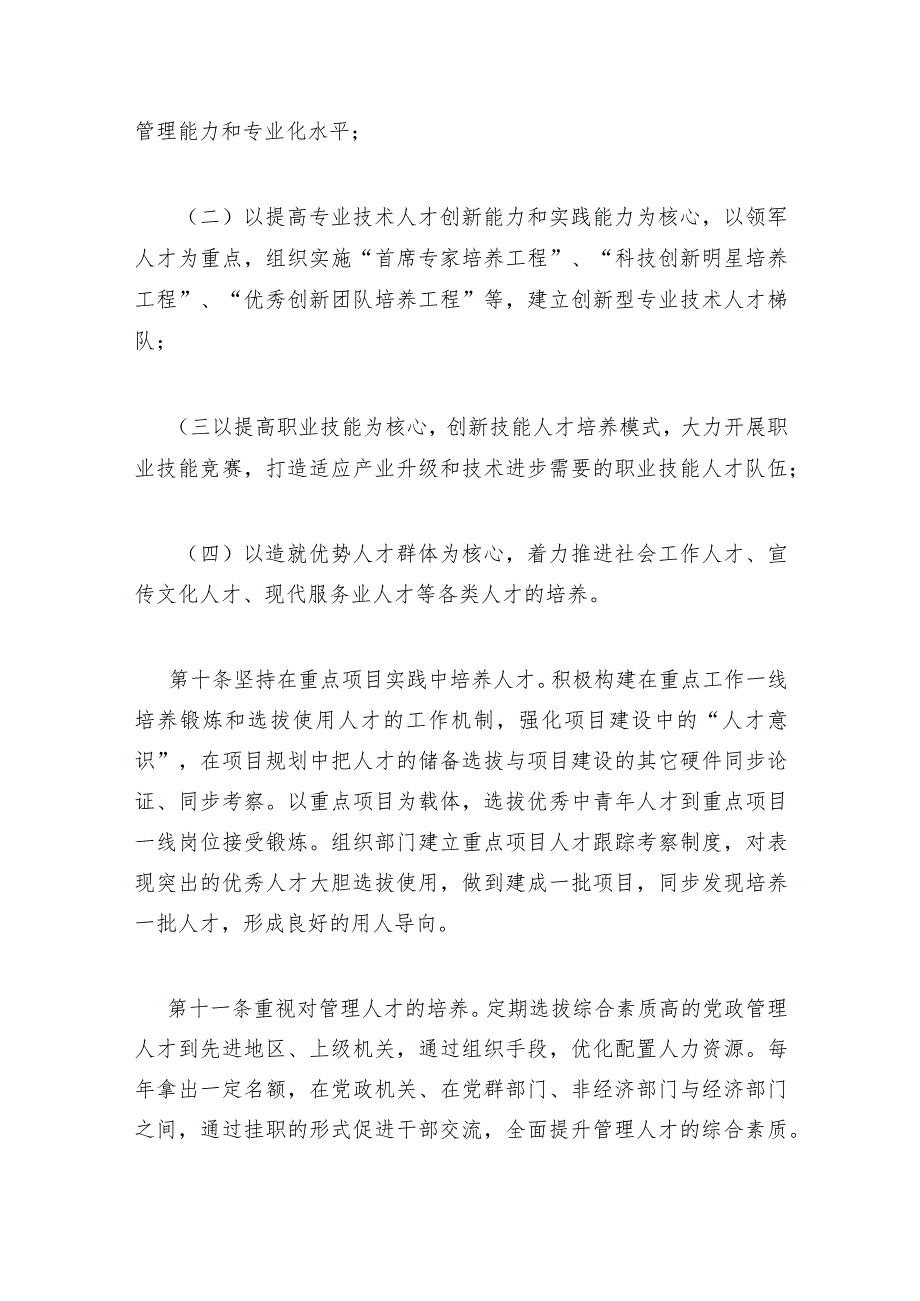 管理能力和专业化水平；

（二）以提高专业技术人才创新能力和实践能力为核心，以领军人才为重点，组织实施“首席专家培养工程”、“科技创新明星培养工程”、“优秀创新团队培养工程”等，建立创新型专业技术人才梯队；

（三以提高职业技能为核心，创新技能人才培养模式，大力开展职业技能竞赛，打造适应产业升级和技术进步需要的职业技能人才队伍；

（四）以造就优势人才群体为核心，着力推进社会工作人才、宣传文化人才、现代服务业人才等各类人才的培养。

第十条坚持在重点项目实践中培养人才。积极构建在重点工作一线培养锻炼和选拔使用人才的工作机制，强化项目建设中的“人才意识”，在项目规划中把人才的储备选拔与项目建设的其它硬件同步论证、同步考察。以重点项目为载体，选拔优秀中青年人才到重点项目一线岗位接受锻炼。组织部门建立重点项目人才跟踪考察制度，对表现突出的优秀人才大胆选拔使用，做到建成一批项目，同步发现培养一批人才，形成良好的用人导向。

第十一条重视对管理人才的培养。定期选拔综合素质高的党政管理人才到先进地区、上级机关，通过组织手段，优化配置人力资源。每年拿出一定名额，在党政机关、在党群部门、非经济部门与经济部门之间，通过挂职的形式促进干部交流，全面提升管理人才的综合素质。